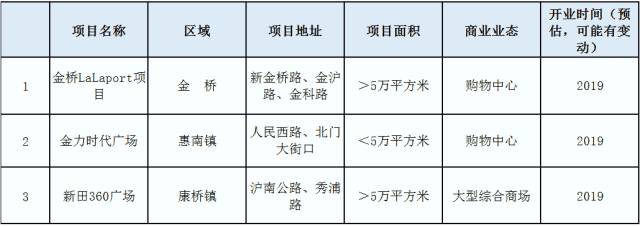 |  | 项目名称 | 区域 | 项目地址 | 项目面积 | 商业业态 | 开业时间（预估，可能有变动） |
|---|---|---|---|---|---|---|
| 1 | 金桥LaLaport项目 | 金　桥 | 新金桥路、金沪路、金科路 | ＞5万平方米 | 购物中心 | 2019 |
| 2 | 金力时代广场 | 惠南镇 | 人民西路、北门大街口 | ＜5万平方米 | 购物中心 | 2019 |
| 3 | 新田360广场 | 康桥镇 | 沪南公路、秀浦路 | ＞5万平方米 | 大型综合商场 | 2019 |